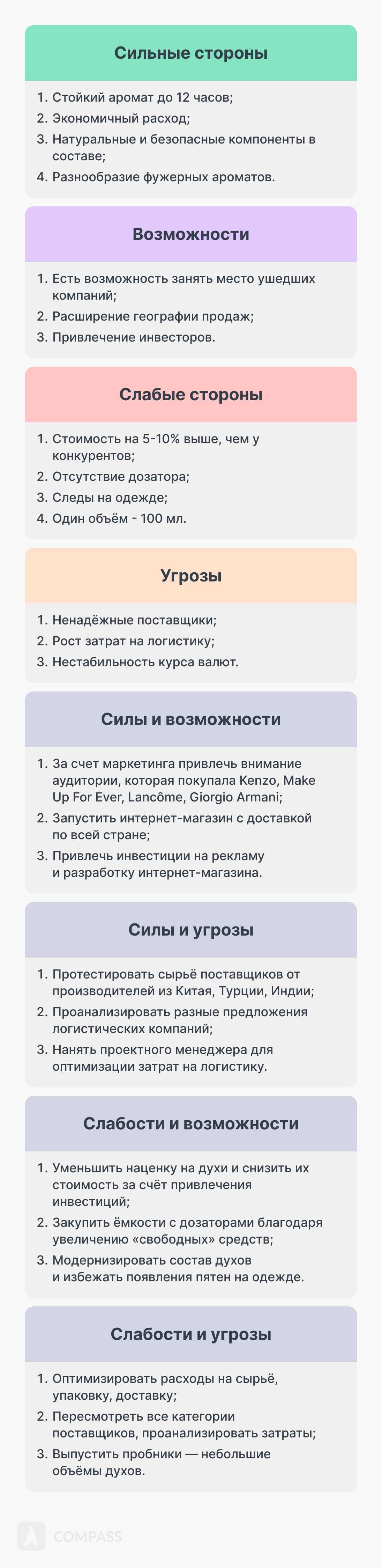 Сильные стороны

1. Стойкий аромат до 12 часов;
2. Экономичный расход;
3. Натуральные и безопасные компоненты в составе;
4. Разнообразие фужерных ароматов.

Возможности

1. Есть возможность занять место ушедших компаний;
2. Расширение географии продаж;
3. Привлечение инвесторов.

Слабые стороны

1. Стоимость на 5-10% выше, чем у конкурентов;
2. Отсутствие дозатора;
3. Следы на одежде;
4. Один объём - 100 мл.

Угрозы

1. Ненадёжные поставщики;
2. Рост затрат на логистику;
3. Нестабильность курса валют.

Силы и возможности

1. За счет маркетинга привлечь внимание аудитории, которая покупала Kenzo, Make Up For Ever, Lancôme, Giorgio Armani;
2. Запустить интернет-магазин с доставкой по всей стране;
3. Привлечь инвестиции на рекламу и разработку интернет-магазина.

Силы и угрозы

1. Протестировать сырьё поставщиков от производителей из Китая, Турции, Индии;
2. Проанализировать разные предложения логистических компаний;
3. Нанять проектного менеджера для оптимизации затрат на логистику.

Слабости и возможности

1. Уменьшить наценку на духи и снизить их стоимость за счёт привлечения инвестиций;
2. Закупить ёмкости с дозаторами благодаря увеличению «свободных» средств;
3. Модернизировать состав духов и избежать появления пятен на одежде.

Слабости и угрозы

1. Оптимизировать расходы на сырьё, упаковку, доставку;
2. Пересмотреть все категории поставщиков, проанализировать затраты;
3. Выпустить пробники — небольшие объёмы духов.

COMPASS